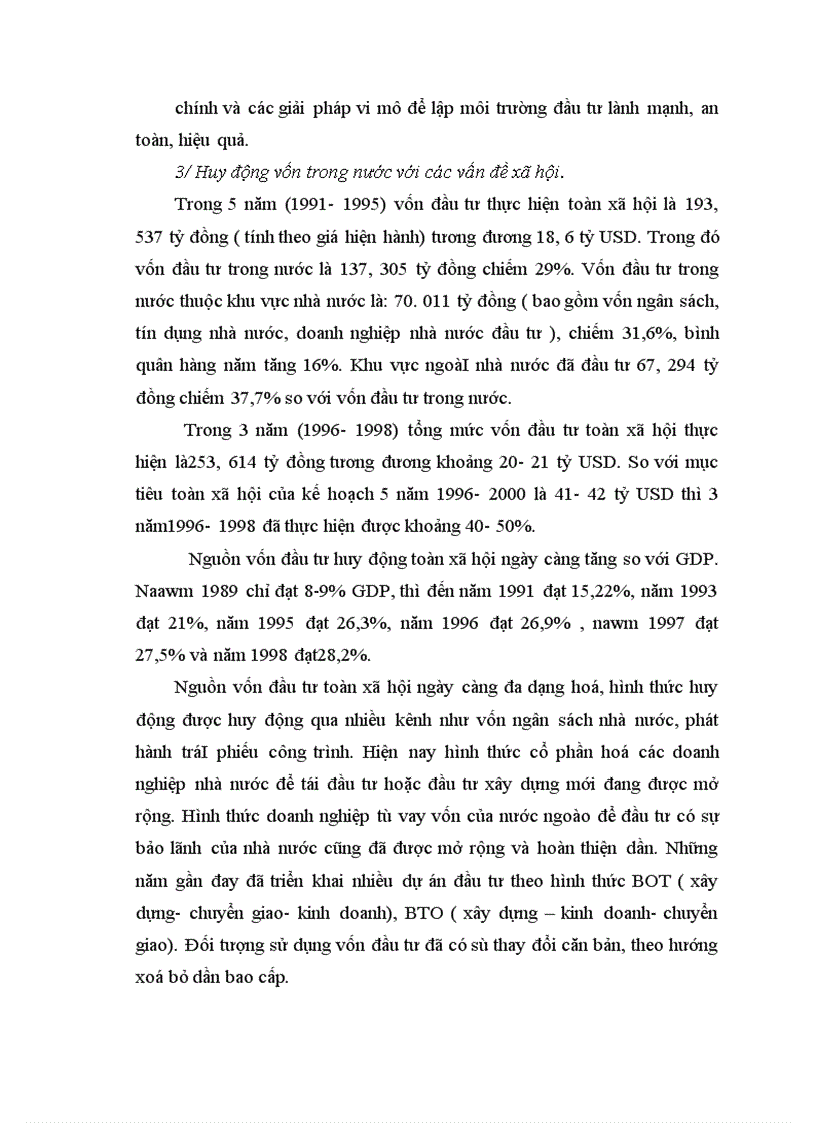 chính và các giải pháp vi mô để lập môi trường đầu tư lành mạnh, an toàn, hiệu quả.

3/ Huy động vốn trong nước với các vấn đề xã hội.

Trong 5 năm (1991- 1995) vốn đầu tư thực hiện toàn xã hội là 193, 537 tỷ đồng ( tính theo giá hiện hành) tương đương 18, 6 tỷ USD. Trong đó vốn đầu tư trong nước là 137, 305 tỷ đồng chiếm 29%. Vốn đầu tư trong nước thuộc khu vực nhà nước là: 70. 011 tỷ đồng ( bao gồm vốn ngân sách, tín dụng nhà nước, doanh nghiệp nhà nước đầu tư ), chiếm 31,6%, bình quân hàng năm tăng 16%. Khu vực ngoàI nhà nước đã đầu tư 67, 294 tỷ đồng chiếm 37,7% so với vốn đầu tư trong nước.

Trong 3 năm (1996- 1998) tổng mức vốn đầu tư toàn xã hội thực hiện là253, 614 tỷ đồng tương đương khoảng 20- 21 tỷ USD. So với mục tiêu toàn xã hội của kế hoạch 5 năm 1996- 2000 là 41- 42 tỷ USD thì 3 năm1996- 1998 đã thực hiện được khoảng 40- 50%.

Nguồn vốn đầu tư huy động toàn xã hội ngày càng tăng so với GDP. Naawm 1989 chỉ đạt 8-9% GDP, thì đến năm 1991 đạt 15,22%, năm 1993 đạt 21%, năm 1995 đạt 26,3%, năm 1996 đạt 26,9% , nawm 1997 đạt 27,5% và năm 1998 đạt28,2%.

Nguồn vốn đầu tư toàn xã hội ngày càng đa dạng hoá, hình thức huy động được huy động qua nhiều kênh như vốn ngân sách nhà nước, phát hành tráI phiếu công trình. Hiện nay hình thức cổ phần hoá các doanh nghiệp nhà nước để tái đầu tư hoặc đầu tư xây dựng mới đang được mở rộng. Hình thức doanh nghiệp tù vay vốn của nước ngoào để đầu tư có sự bảo lãnh của nhà nước cũng đã được mở rộng và hoàn thiện dần. Những năm gần đay đã triển khai nhiều dự án đầu tư theo hình thức BOT ( xây dựng- chuyển giao- kinh doanh), BTO ( xây dựng – kinh doanh- chuyển giao). Đối tượng sử dụng vốn đầu tư đã có sù thay đổi căn bản, theo hướng xoá bỏ dần bao cấp.